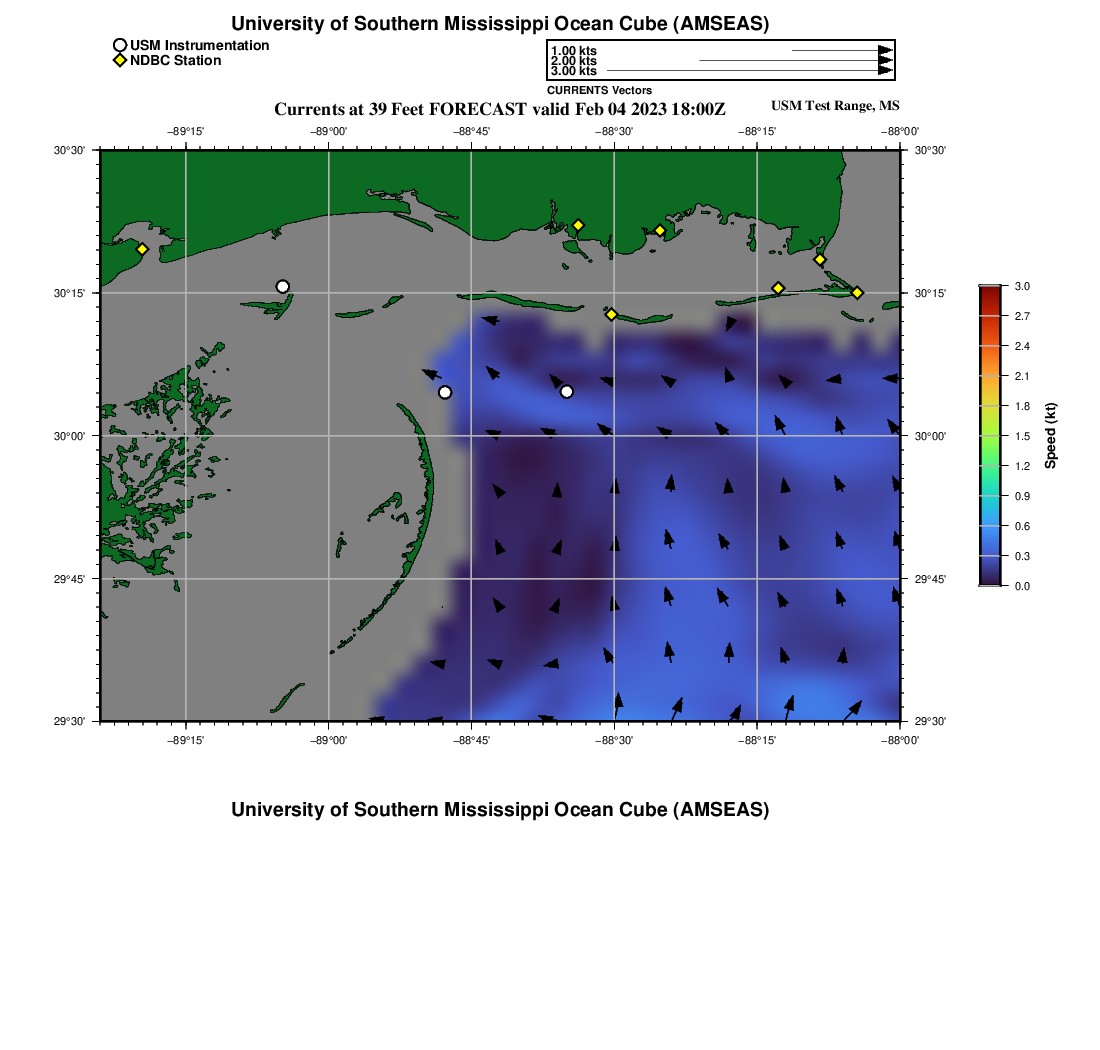 University of Southern Mississippi Ocean Cube (AMSEAS)

USM Instrumentation
NDBC Station

1.00 kts
2.00 kts
3.00 kts
CURRENTS Vectors

Currents at 39 Feet FORECAST valid Feb 04 2023 18:00Z

USM Test Range, MS

−89°15' −89°00' −88°45' −88°30' −88°15' −88°00'

30°30' 30°15' 30°00' 29°45' 29°30'

30°30' 30°15' 30°00' 29°45' 29°30'

−89°15' −89°00' −88°45' −88°30' −88°15' −88°00'

3.0
2.7
2.4
2.1
1.8
1.5
1.2
0.9
0.6
0.3
0.0
Speed (kt)

University of Southern Mississippi Ocean Cube (AMSEAS)